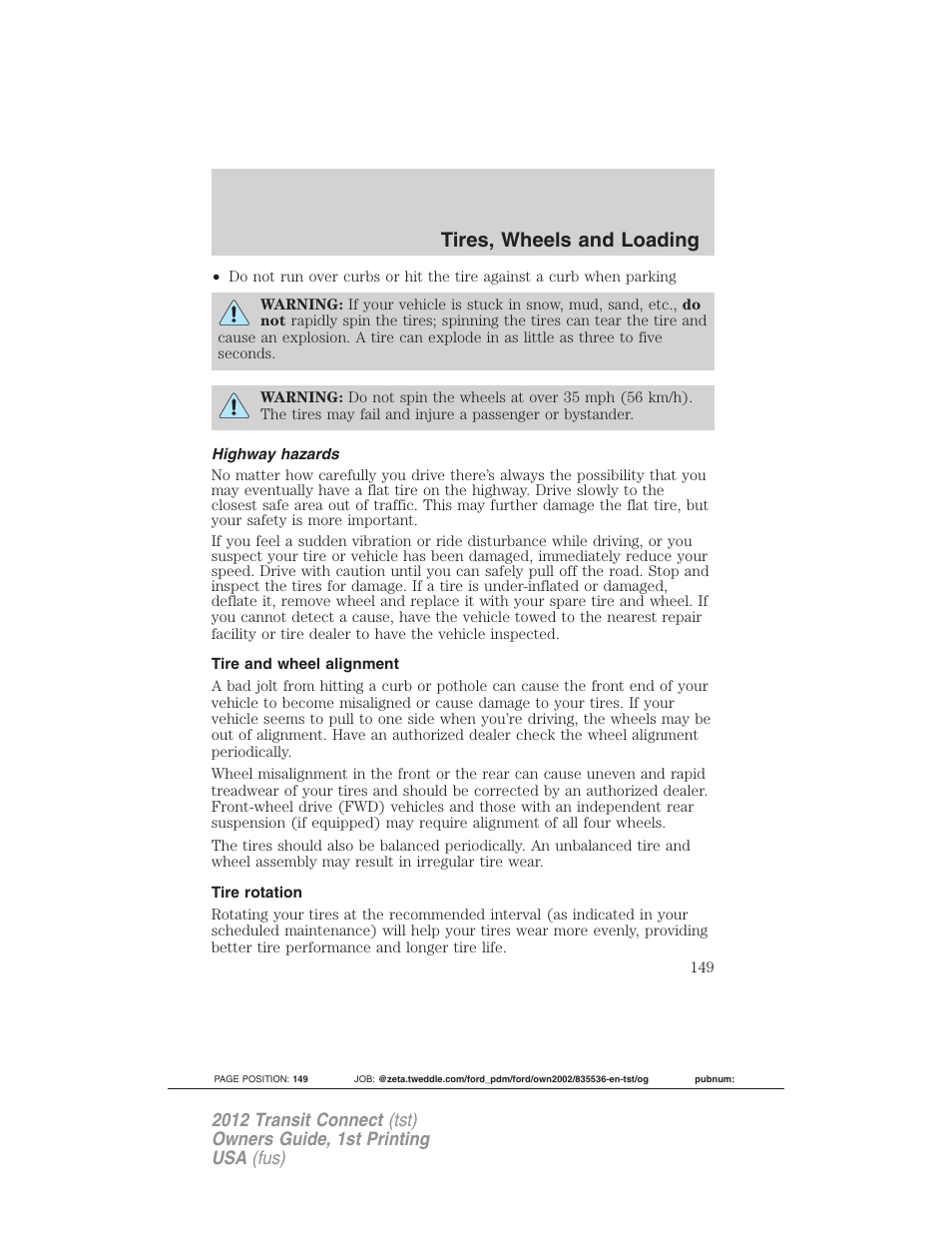 Tires, Wheels and Loading

• Do not run over curbs or hit the tire against a curb when parking

WARNING: If your vehicle is stuck in snow, mud, sand, etc., do not rapidly spin the tires; spinning the tires can tear the tire and cause an explosion. A tire can explode in as little as three to five seconds.

WARNING: Do not spin the wheels at over 35 mph (56 km/h). The tires may fail and injure a passenger or bystander.

Highway hazards

No matter how carefully you drive there's always the possibility that you may eventually have a flat tire on the highway. Drive slowly to the closest safe area out of traffic. This may further damage the flat tire, but your safety is more important.

If you feel a sudden vibration or ride disturbance while driving, or you suspect your tire or vehicle has been damaged, immediately reduce your speed. Drive with caution until you can safely pull off the road. Stop and inspect the tires for damage. If a tire is under-inflated or damaged, deflate it, remove wheel and replace it with your spare tire and wheel. If you cannot detect a cause, have the vehicle towed to the nearest repair facility or tire dealer to have the vehicle inspected.

Tire and wheel alignment

A bad jolt from hitting a curb or pothole can cause the front end of your vehicle to become misaligned or cause damage to your tires. If your vehicle seems to pull to one side when you're driving, the wheels may be out of alignment. Have an authorized dealer check the wheel alignment periodically.

Wheel misalignment in the front or the rear can cause uneven and rapid treadwear of your tires and should be corrected by an authorized dealer. Front-wheel drive (FWD) vehicles and those with an independent rear suspension (if equipped) may require alignment of all four wheels.

The tires should also be balanced periodically. An unbalanced tire and wheel assembly may result in irregular tire wear.

Tire rotation

Rotating your tires at the recommended interval (as indicated in your scheduled maintenance) will help your tires wear more evenly, providing better tire performance and longer tire life.

149

PAGE POSITION: 149 JOB: @zeta.tweddle.com/ford_pdm/ford/own2002/835536-en-tst/og pubnum:

2012 Transit Connect (tst)
Owners Guide, 1st Printing
USA (fus)